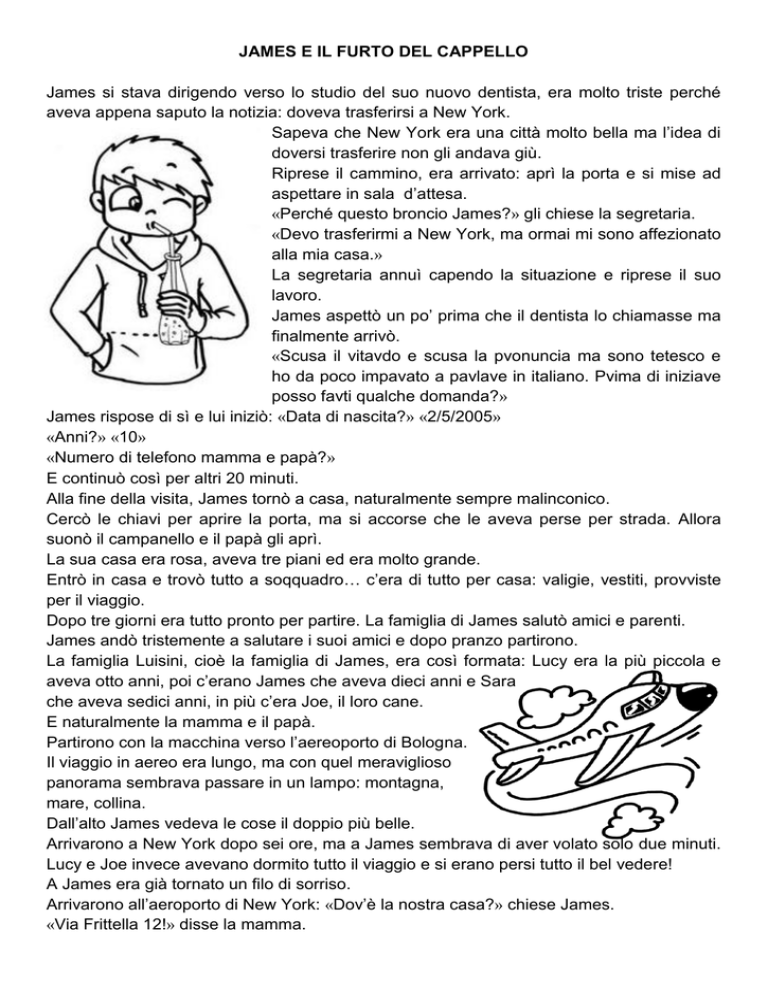 JAMES E IL FURTO DEL CAPPELLO

James si stava dirigendo verso lo studio del suo nuovo dentista, era molto triste perché aveva appena saputo la notizia: doveva trasferirsi a New York.

Sapeva che New York era una città molto bella ma l'idea di doversi trasferire non gli andava giù.

Riprese il cammino, era arrivato: aprì la porta e si mise ad aspettare in sala d'attesa.

«Perché questo broncio James?» gli chiese la segretaria.

«Devo trasferirmi a New York, ma ormai mi sono affezionato alla mia casa.»

La segretaria annuì capendo la situazione e riprese il suo lavoro.

James aspettò un po' prima che il dentista lo chiamasse ma finalmente arrivò.

«Scusa il vitavdo e scusa la pvonuncia ma sono tetesco e ho da poco impavato a pavlave in italiano. Pvima di iniziave posso favti qualche domanda?»

James rispose di sì e lui iniziò: «Data di nascita?» «2/5/2005»

«Anni?» «10»

«Numero di telefono mamma e papà?»

E continuò così per altri 20 minuti.

Alla fine della visita, James tornò a casa, naturalmente sempre malinconico.

Cercò le chiavi per aprire la porta, ma si accorse che le aveva perse per strada. Allora suonò il campanello e il papà gli aprì.

La sua casa era rosa, aveva tre piani ed era molto grande.

Entrò in casa e trovò tutto a soqquadro… c'era di tutto per casa: valigie, vestiti, provviste per il viaggio.

Dopo tre giorni era tutto pronto per partire. La famiglia di James salutò amici e parenti.

James andò tristemente a salutare i suoi amici e dopo pranzo partirono.

La famiglia Luisini, cioè la famiglia di James, era così formata: Lucy era la più piccola e aveva otto anni, poi c'erano James che aveva dieci anni e Sara che aveva sedici anni, in più c'era Joe, il loro cane.

E naturalmente la mamma e il papà.

Partirono con la macchina verso l'aereoporto di Bologna.

Il viaggio in aereo era lungo, ma con quel meraviglioso panorama sembrava passare in un lampo: montagna, mare, collina.

Dall'alto James vedeva le cose il doppio più belle.

Arrivarono a New York dopo sei ore, ma a James sembrava di aver volato solo due minuti.

Lucy e Joe invece avevano dormito tutto il viaggio e si erano persi tutto il bel vedere!

A James era già tornato un filo di sorriso.

Arrivarono all'aeroporto di New York: «Dov'è la nostra casa?» chiese James.

«Via Frittella 12!» disse la mamma.